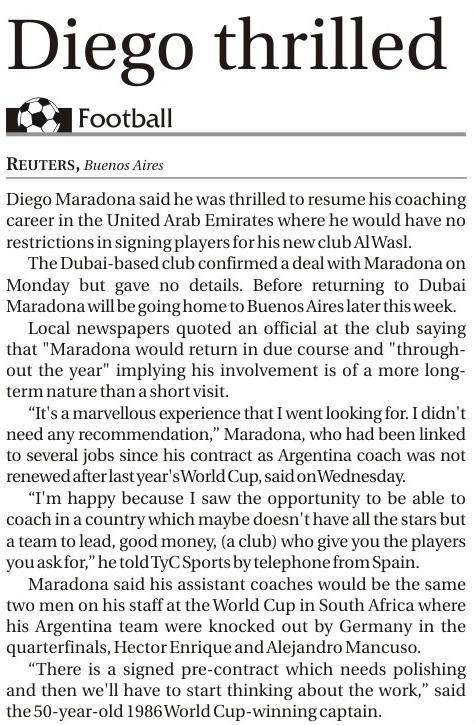 Diego thrilled

Football

REUTERS, Buenos Aires

Diego Maradona said he was thrilled to resume his coaching career in the United Arab Emirates where he would have no restrictions in signing players for his new club Al Wasl.

The Dubai-based club confirmed a deal with Maradona on Monday but gave no details. Before returning to Dubai Maradona will be going home to Buenos Aires later this week.

Local newspapers quoted an official at the club saying that "Maradona would return in due course and "throughout the year" implying his involvement is of a more long-term nature than a short visit.

“It's a marvellous experience that I went looking for. I didn't need any recommendation,” Maradona, who had been linked to several jobs since his contract as Argentina coach was not renewed after last year's World Cup, said on Wednesday.

“I'm happy because I saw the opportunity to be able to coach in a country which maybe doesn't have all the stars but a team to lead, good money, (a club) who give you the players you ask for,” he told TyC Sports by telephone from Spain.

Maradona said his assistant coaches would be the same two men on his staff at the World Cup in South Africa where his Argentina team were knocked out by Germany in the quarterfinals, Hector Enrique and Alejandro Mancuso.

“There is a signed pre-contract which needs polishing and then we'll have to start thinking about the work,” said the 50-year-old 1986 World Cup-winning captain.